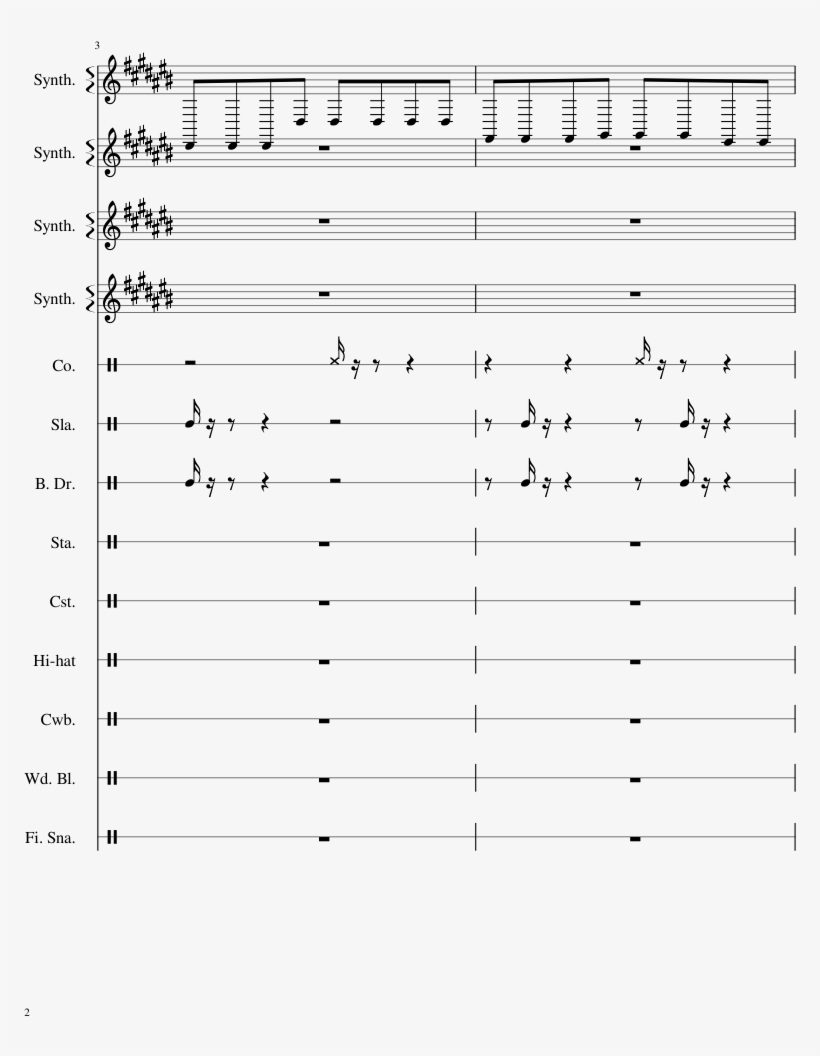 3

Synth.

Synth.

Synth.

Synth.

Co.

Sla.

B. Dr.

Sta.

Cst.

Hi-hat

Cwb.

Wd. Bl.

Fi. Sna.

2